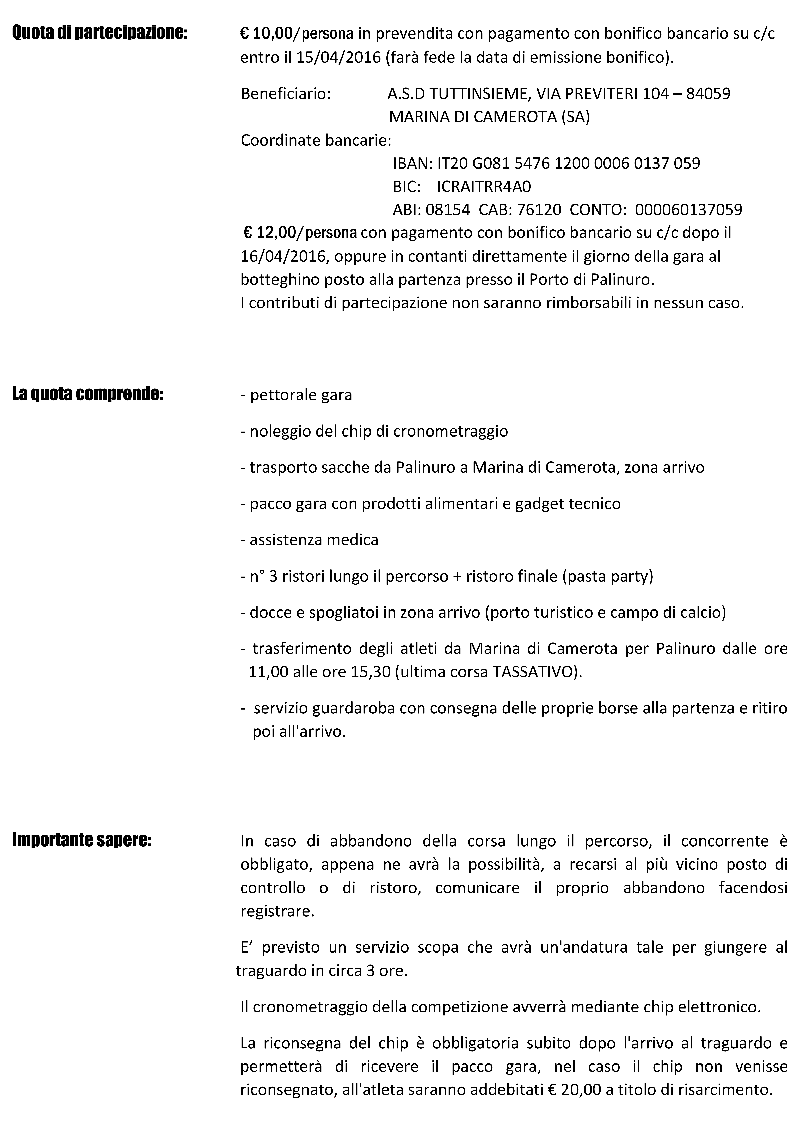 Quota di partecipazione:

€ 10,00/persona in prevendita con pagamento con bonifico bancario su c/c entro il 15/04/2016 (farà fede la data di emissione bonifico).

Beneficiario: A.S.D TUTTINSIEME, VIA PREVITERI 104 – 84059 MARINA DI CAMEROTA (SA)

Coordinate bancarie:
IBAN: IT20 G081 5476 1200 0006 0137 059
BIC: ICRAITRR4A0
ABI: 08154 CAB: 76120 CONTO: 000060137059

€ 12,00/persona con pagamento con bonifico bancario su c/c dopo il 16/04/2016, oppure in contanti direttamente il giorno della gara al botteghino posto alla partenza presso il Porto di Palinuro.
I contributi di partecipazione non saranno rimborsabili in nessun caso.

La quota comprende:

- pettorale gara
- noleggio del chip di cronometraggio
- trasporto sacche da Palinuro a Marina di Camerota, zona arrivo
- pacco gara con prodotti alimentari e gadget tecnico
- assistenza medica
- n° 3 ristori lungo il percorso + ristoro finale (pasta party)
- docce e spogliatoi in zona arrivo (porto turistico e campo di calcio)
- trasferimento degli atleti da Marina di Camerota per Palinuro dalle ore 11,00 alle ore 15,30 (ultima corsa TASSATIVO).
- servizio guardaroba con consegna delle proprie borse alla partenza e ritiro poi all'arrivo.

Importante sapere:

In caso di abbandono della corsa lungo il percorso, il concorrente è obbligato, appena ne avrà la possibilità, a recarsi al più vicino posto di controllo o di ristoro, comunicare il proprio abbandono facendosi registrare.

E' previsto un servizio scopa che avrà un'andatura tale per giungere al traguardo in circa 3 ore.

Il cronometraggio della competizione avverrà mediante chip elettronico.

La riconsegna del chip è obbligatoria subito dopo l'arrivo al traguardo e permetterà di ricevere il pacco gara, nel caso il chip non venisse riconsegnato, all'atleta saranno addebitati € 20,00 a titolo di risarcimento.